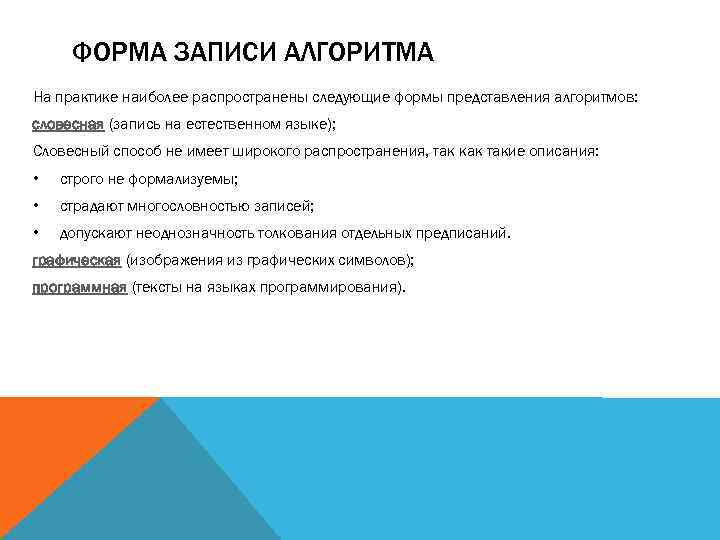 ФОРМА ЗАПИСИ АЛГОРИТМА

На практике наиболее распространены следующие формы представления алгоритмов:

словесная (запись на естественном языке);

Словесный способ не имеет широкого распространения, так как такие описания:

• строго не формализуемы;

• страдают многословностью записей;

• допускают неоднозначность толкования отдельных предписаний.

графическая (изображения из графических символов);

программная (тексты на языках программирования).